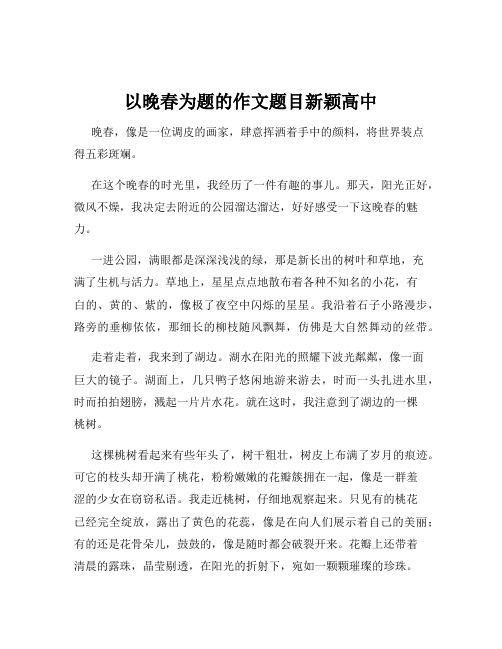 以晚春为题的作文题目新颖高中

晚春，像是一位调皮的画家，肆意挥洒着手中的颜料，将世界装点得五彩斑斓。

在这个晚春的时光里，我经历了一件有趣的事儿。那天，阳光正好，微风不燥，我决定去附近的公园溜达溜达，好好感受一下这晚春的魅力。

一进公园，满眼都是深深浅浅的绿，那是新长出的树叶和草地，充满了生机与活力。草地上，星星点点地散布着各种不知名的小花，有白的、黄的、紫的，像极了夜空中闪烁的星星。我沿着石子小路漫步，路旁的垂柳依依，那细长的柳枝随风飘舞，仿佛是大自然舞动的丝带。

走着走着，我来到了湖边。湖水在阳光的照耀下波光粼粼，像一面巨大的镜子。湖面上，几只鸭子悠闲地游来游去，时而一头扎进水里，时而拍拍翅膀，溅起一片片水花。就在这时，我注意到了湖边的一棵桃树。

这棵桃树看起来有些年头了，树干粗壮，树皮上布满了岁月的痕迹。可它的枝头却开满了桃花，粉粉嫩嫩的花瓣簇拥在一起，像是一群羞涩的少女在窃窃私语。我走近桃树，仔细地观察起来。只见有的桃花已经完全绽放，露出了黄色的花蕊，像是在向人们展示着自己的美丽；有的还是花骨朵儿，鼓鼓的，像是随时都会破裂开来。花瓣上还带着清晨的露珠，晶莹剔透，在阳光的折射下，宛如一颗颗璀璨的珍珠。